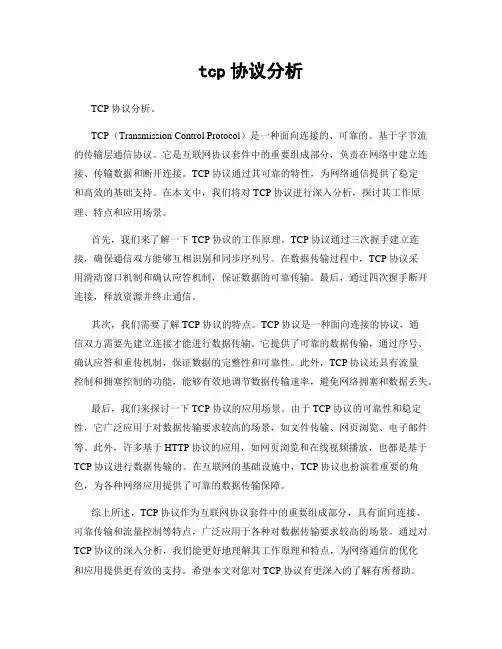 tcp 协议分析

TCP 协议分析。

TCP（Transmission Control Protocol）是一种面向连接的、可靠的、基于字节流的传输层通信协议。它是互联网协议套件中的重要组成部分，负责在网络中建立连接、传输数据和断开连接。TCP 协议通过其可靠的特性，为网络通信提供了稳定和高效的基础支持。在本文中，我们将对 TCP 协议进行深入分析，探讨其工作原理、特点和应用场景。

首先，我们来了解一下 TCP 协议的工作原理。TCP 协议通过三次握手建立连接，确保通信双方能够互相识别和同步序列号。在数据传输过程中，TCP 协议采用滑动窗口机制和确认应答机制，保证数据的可靠传输。最后，通过四次握手断开连接，释放资源并终止通信。

其次，我们需要了解 TCP 协议的特点。TCP 协议是一种面向连接的协议，通信双方需要先建立连接才能进行数据传输。它提供了可靠的数据传输，通过序号、确认应答和重传机制，保证数据的完整性和可靠性。此外，TCP 协议还具有流量控制和拥塞控制的功能，能够有效地调节数据传输速率，避免网络拥塞和数据丢失。

最后，我们来探讨一下 TCP 协议的应用场景。由于 TCP 协议的可靠性和稳定性，它广泛应用于对数据传输要求较高的场景，如文件传输、网页浏览、电子邮件等。此外，许多基于 HTTP 协议的应用，如网页浏览和在线视频播放，也都是基于 TCP 协议进行数据传输的。在互联网的基础设施中，TCP 协议也扮演着重要的角色，为各种网络应用提供了可靠的数据传输保障。

综上所述，TCP 协议作为互联网协议套件中的重要组成部分，具有面向连接、可靠传输和流量控制等特点，广泛应用于各种对数据传输要求较高的场景。通过对 TCP 协议的深入分析，我们能更好地理解其工作原理和特点，为网络通信的优化和应用提供更有效的支持。希望本文对您对 TCP 协议有更深入的了解有所帮助。